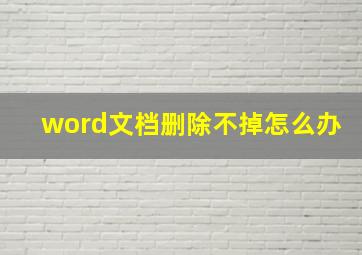 word文档删除不掉怎么办